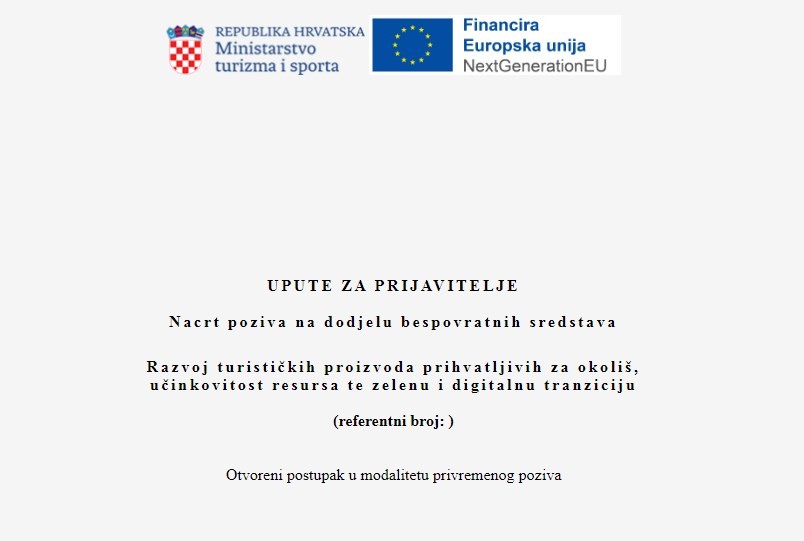 REPUBLIKA HRVATSKA
Ministarstvo
turizma i sporta

Financira
Europska unija
NextGenerationEU

UPUTE ZA PRIJAVITELJE

Nacrt poziva na dodjelu bespovratnih sredstava

Razvoj turističkih proizvoda prihvatljivih za okoliš, učinkovitost resursa te zelenu i digitalnu tranziciju

(referentni broj: )

Otvoreni postupak u modalitetu privremenog poziva